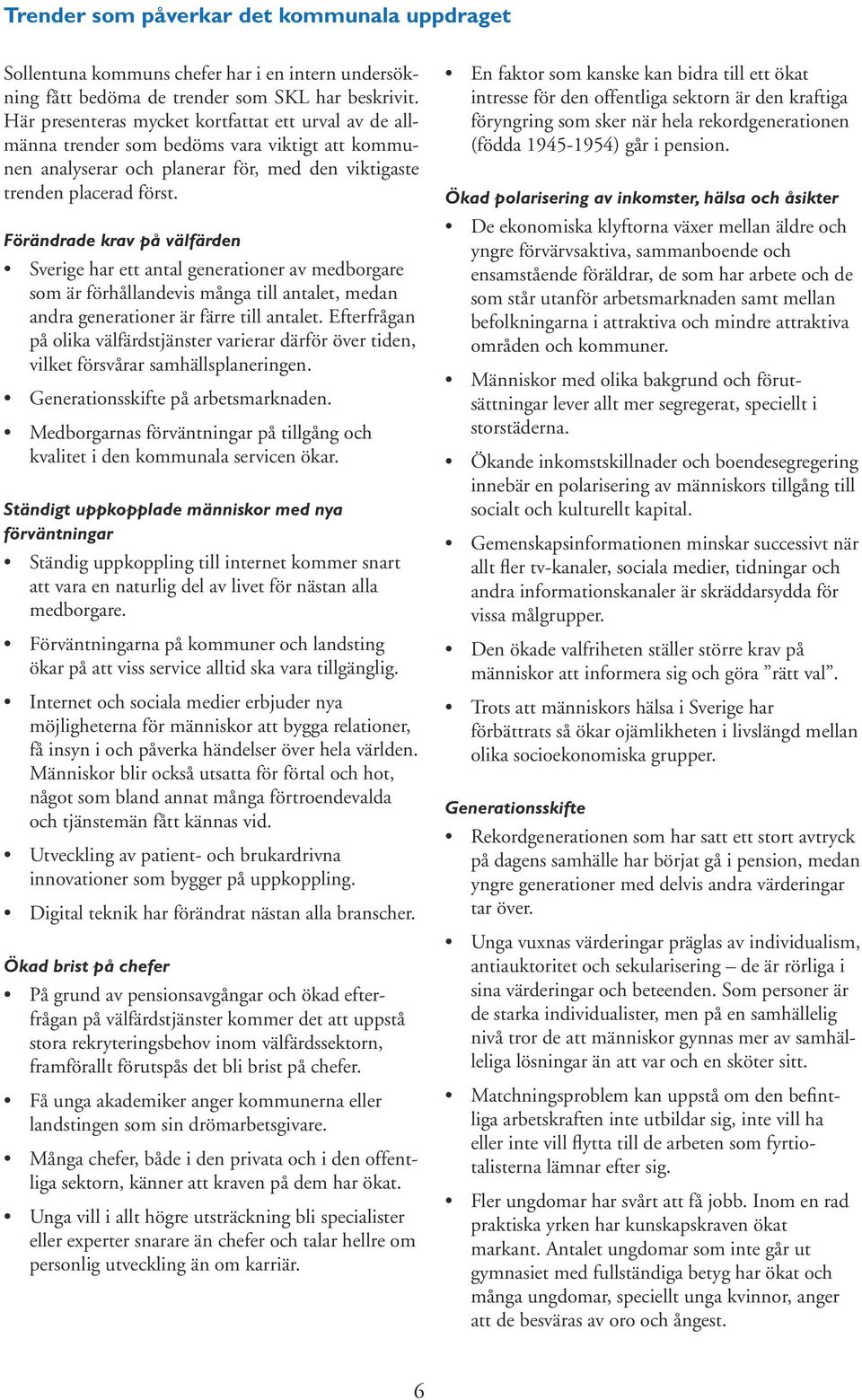 Trender som påverkar det kommunala uppdraget

Sollentuna kommuns chefer har i en intern undersökning fått bedöma de trender som SKL har beskrivit. Här presenteras mycket kortfattat ett urval av de allmänna trender som bedöms vara viktigt att kommunen analyserar och planerar för, med den viktigaste trenden placerad först.

Förändrade krav på välfärden

• Sverige har ett antal generationer av medborgare som är förhållandevis många till antalet, medan andra generationer är färre till antalet. Efterfrågan på olika välfärdstjänster varierar därför över tiden, vilket försvårar samhällsplaneringen.

• Generationsskifte på arbetsmarknaden.

• Medborgarnas förväntningar på tillgång och kvalitet i den kommunala servicen ökar.

Ständigt uppkopplade människor med nya förväntningar

• Ständig uppkoppling till internet kommer snart att vara en naturlig del av livet för nästan alla medborgare.

• Förväntningarna på kommuner och landsting ökar på att viss service alltid ska vara tillgänglig.

• Internet och sociala medier erbjuder nya möjligheterna för människor att bygga relationer, få insyn i och påverka händelser över hela världen. Människor blir också utsatta för förtal och hot, något som bland annat många förtroendevalda och tjänstemän fått kännas vid.

• Utveckling av patient- och brukardrivna innovationer som bygger på uppkoppling.

• Digital teknik har förändrat nästan alla branscher.

Ökad brist på chefer

• På grund av pensionsavgångar och ökad efterfrågan på välfärdstjänster kommer det att uppstå stora rekryteringsbehov inom välfärdssektorn, framförallt förutspås det bli brist på chefer.

• Få unga akademiker anger kommunerna eller landstingen som sin drömarbetsgivare.

• Många chefer, både i den privata och i den offentliga sektorn, känner att kraven på dem har ökat.

• Unga vill i allt högre utsträckning bli specialister eller experter snarare än chefer och talar hellre om personlig utveckling än om karriär.

• En faktor som kanske kan bidra till ett ökat intresse för den offentliga sektorn är den kraftiga föryngring som sker när hela rekordgenerationen (födda 1945-1954) går i pension.

Ökad polarisering av inkomster, hälsa och åsikter

• De ekonomiska klyftorna växer mellan äldre och yngre förvärvsaktiva, sammanboende och ensamstående föräldrar, de som har arbete och de som står utanför arbetsmarknaden samt mellan befolkningarna i attraktiva och mindre attraktiva områden och kommuner.

• Människor med olika bakgrund och förutsättningar lever allt mer segregerat, speciellt i storstäderna.

• Ökande inkomstskillnader och boendesegregering innebär en polarisering av människors tillgång till socialt och kulturellt kapital.

• Gemenskapsinformationen minskar successivt när allt fler tv-kanaler, sociala medier, tidningar och andra informationskanaler är skräddarsydda för vissa målgrupper.

• Den ökade valfriheten ställer större krav på människor att informera sig och göra ”rätt val”.

• Trots att människors hälsa i Sverige har förbättrats så ökar ojämlikheten i livslängd mellan olika socioekonomiska grupper.

Generationsskifte

• Rekordgenerationen som har satt ett stort avtryck på dagens samhälle har börjat gå i pension, medan yngre generationer med delvis andra värderingar tar över.

• Unga vuxnas värderingar präglas av individualism, antiauktoritet och sekularisering – de är rörliga i sina värderingar och beteenden. Som personer är de starka individualister, men på en samhällelig nivå tror de att människor gynnas mer av samhälleliga lösningar än att var och en sköter sitt.

• Matchningsproblem kan uppstå om den befintliga arbetskraften inte utbildar sig, inte vill ha eller inte vill flytta till de arbeten som fyrtiotalisterna lämnar efter sig.

• Fler ungdomar har svårt att få jobb. Inom en rad praktiska yrken har kunskapskraven ökat markant. Antalet ungdomar som inte går ut gymnasiet med fullständiga betyg har ökat och många ungdomar, speciellt unga kvinnor, anger att de besväras av oro och ångest.

6